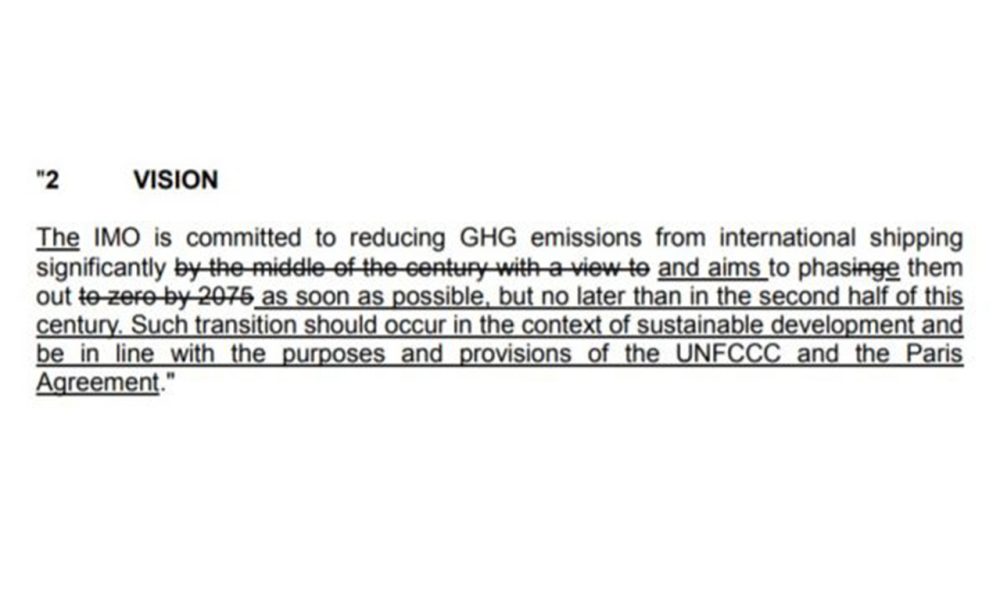 "2 VISION

The IMO is committed to reducing GHG emissions from international shipping significantly by the middle of the century with a view to and aims to phasinge them out to zero by 2075 as soon as possible, but no later than in the second half of this century. Such transition should occur in the context of sustainable development and be in line with the purposes and provisions of the UNFCCC and the Paris Agreement."